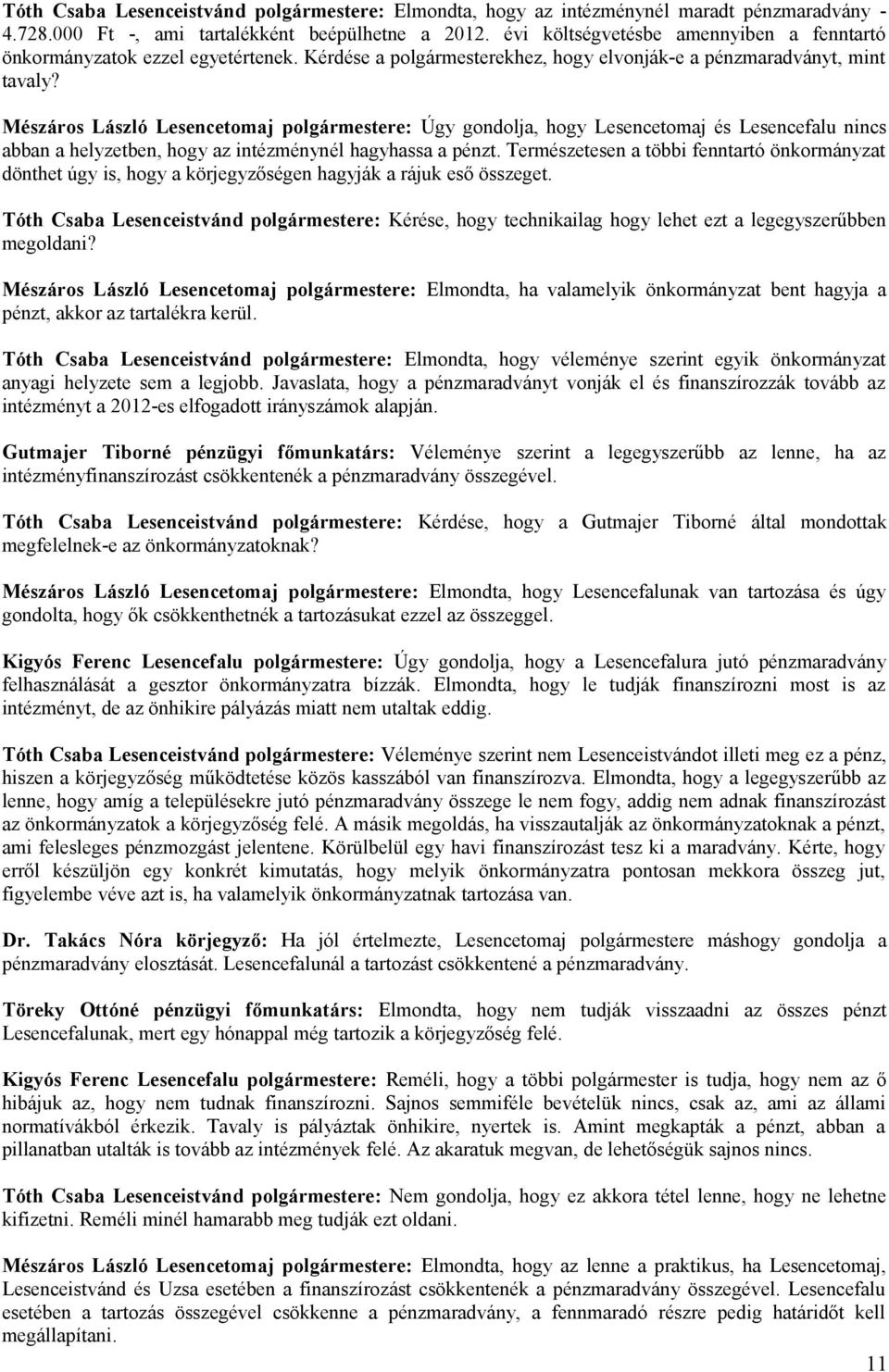 Tóth Csaba Lesenceistvánd polgármestere: Elmondta, hogy az intézménynél maradt pénzmaradvány - 4.728.000 Ft -, ami tartalékként beépülhetne a 2012. évi költségvetésbe amennyiben a fenntartó önkormányzatok ezzel egyetértenek. Kérdése a polgármesterekhez, hogy elvonják-e a pénzmaradványt, mint tavaly?

Mészáros László Lesencetomaj polgármestere: Úgy gondolja, hogy Lesencetomaj és Lesencefalu nincs abban a helyzetben, hogy az intézménynél hagyhassa a pénzt. Természetesen a többi fenntartó önkormányzat dönthet úgy is, hogy a körjegyzőségen hagyják a rájuk eső összeget.

Tóth Csaba Lesenceistvánd polgármestere: Kérése, hogy technikailag hogy lehet ezt a legegyszerűbben megoldani?

Mészáros László Lesencetomaj polgármestere: Elmondta, ha valamelyik önkormányzat bent hagyja a pénzt, akkor az tartalékra kerül.

Tóth Csaba Lesenceistvánd polgármestere: Elmondta, hogy véleménye szerint egyik önkormányzat anyagi helyzete sem a legjobb. Javaslata, hogy a pénzmaradványt vonják el és finanszírozzák tovább az intézményt a 2012-es elfogadott irányszámok alapján.

Gutmajer Tiborné pénzügyi főmunkatárs: Véleménye szerint a legegyszerűbb az lenne, ha az intézményfinanszírozást csökkentenék a pénzmaradvány összegével.

Tóth Csaba Lesenceistvánd polgármestere: Kérdése, hogy a Gutmajer Tiborné által mondottak megfelelnek-e az önkormányzatoknak?

Mészáros László Lesencetomaj polgármestere: Elmondta, hogy Lesencefalunak van tartozása és úgy gondolta, hogy ők csökkenthetnék a tartozásukat ezzel az összeggel.

Kigyós Ferenc Lesencefalu polgármestere: Úgy gondolja, hogy a Lesencefalura jutó pénzmaradvány felhasználását a gesztor önkormányzatra bízzák. Elmondta, hogy le tudják finanszírozni most is az intézményt, de az önhikire pályázás miatt nem utaltak eddig.

Tóth Csaba Lesenceistvánd polgármestere: Véleménye szerint nem Lesenceistvándot illeti meg ez a pénz, hiszen a körjegyzőség működtetése közös kasszából van finanszírozva. Elmondta, hogy a legegyszerűbb az lenne, hogy amíg a településekre jutó pénzmaradvány összege le nem fogy, addig nem adnak finanszírozást az önkormányzatok a körjegyzőség felé. A másik megoldás, ha visszautalják az önkormányzatoknak a pénzt, ami felesleges pénzmozgást jelentene. Körülbelül egy havi finanszírozást tesz ki a maradvány. Kérte, hogy erről készüljön egy konkrét kimutatás, hogy melyik önkormányzatra pontosan mekkora összeg jut, figyelembe véve azt is, ha valamelyik önkormányzatnak tartozása van.

Dr. Takács Nóra körjegyző: Ha jól értelmezte, Lesencetomaj polgármestere máshogy gondolja a pénzmaradvány elosztását. Lesencefalunál a tartozást csökkentené a pénzmaradvány.

Töreky Ottóné pénzügyi főmunkatárs: Elmondta, hogy nem tudják visszaadni az összes pénzt Lesencefalunak, mert egy hónappal még tartozik a körjegyzőség felé.

Kigyós Ferenc Lesencefalu polgármestere: Reméli, hogy a többi polgármester is tudja, hogy nem az ő hibájuk az, hogy nem tudnak finanszírozni. Sajnos semmiféle bevételük nincs, csak az, ami az állami normatívákból érkezik. Tavaly is pályáztak önhikire, nyertek is. Amint megkapták a pénzt, abban a pillanatban utalták is tovább az intézmények felé. Az akaratuk megvan, de lehetőségük sajnos nincs.

Tóth Csaba Lesenceistvánd polgármestere: Nem gondolja, hogy ez akkora tétel lenne, hogy ne lehetne kifizetni. Reméli minél hamarabb meg tudják ezt oldani.

Mészáros László Lesencetomaj polgármestere: Elmondta, hogy az lenne a praktikus, ha Lesencetomaj, Lesenceistvánd és Uzsa esetében a finanszírozást csökkentenék a pénzmaradvány összegével. Lesencefalu esetében a tartozás összegével csökkenne a pénzmaradvány, a fennmaradó részre pedig határidőt kell megállapítani.

11